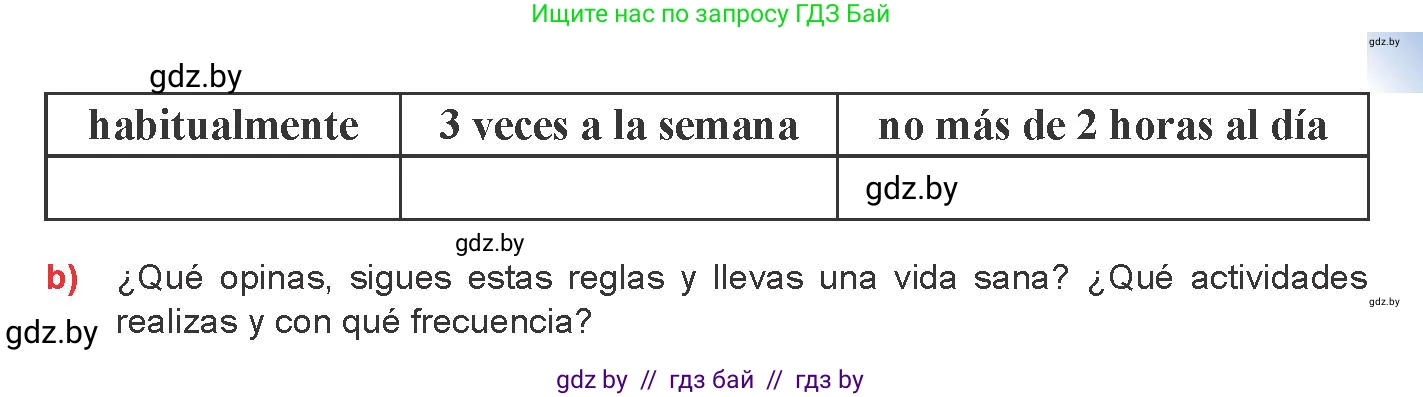 Ищите нас по запросу ГДЗ Бай

gdz.by

gdz.by

| habitualmente | 3 veces a la semana | no más de 2 horas al día |
|---|---|---|
| | | gdz.by |

gdz.by

b) ¿Qué opinas, sigues estas reglas y llevas una vida sana? ¿Qué actividades realizas y con qué frecuencia?

gdz.by

gdz.by

gdz by // гдз бай // гдз by